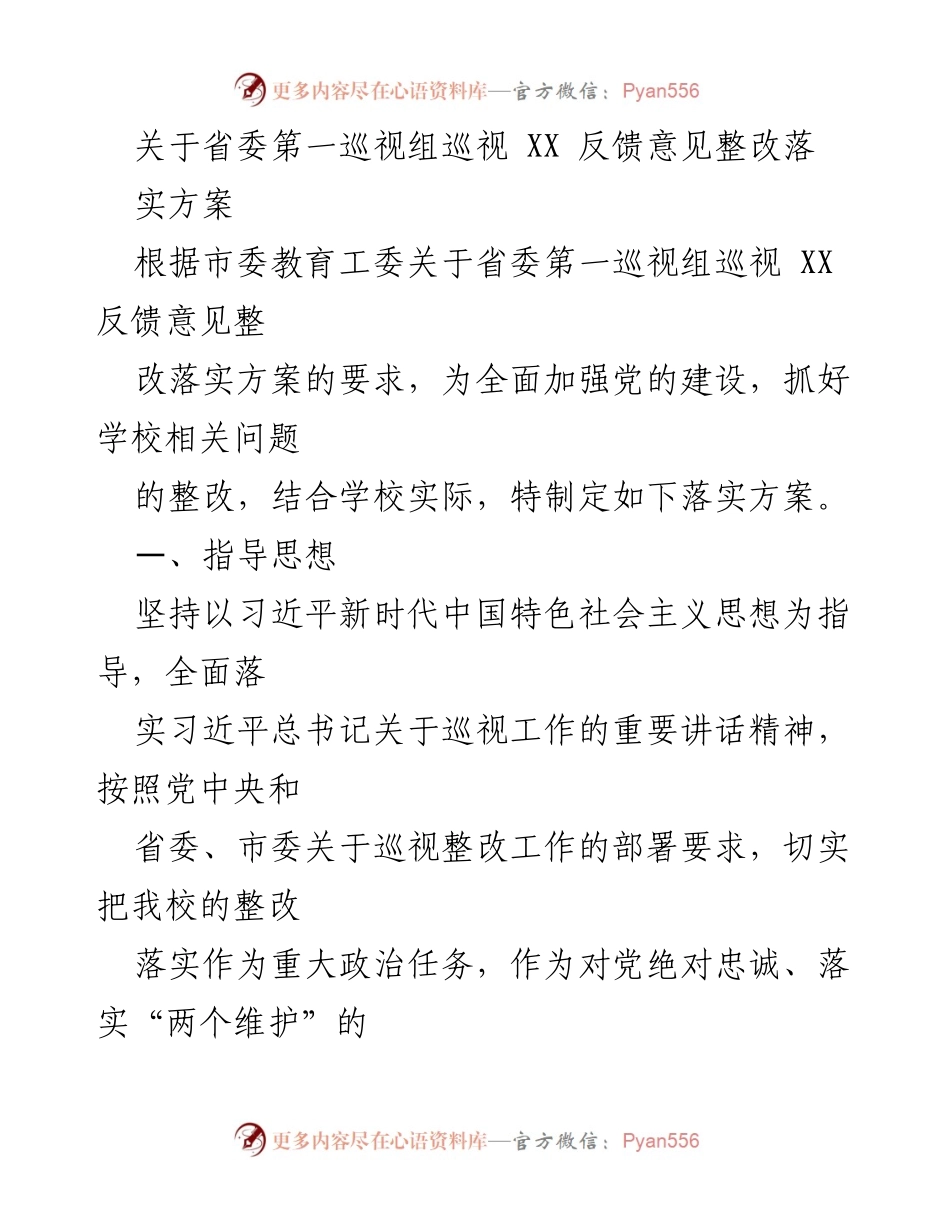 更多内容尽在心语资料库—官方微信：Pyan556

关于省委第一巡视组巡视 XX 反馈意见整改落实方案

根据市委教育工委关于省委第一巡视组巡视 XX 反馈意见整

改落实方案的要求，为全面加强党的建设，抓好学校相关问题

的整改，结合学校实际，特制定如下落实方案。

一、指导思想

坚持以习近平新时代中国特色社会主义思想为指导，全面落

实习近平总书记关于巡视工作的重要讲话精神，按照党中央和

省委、市委关于巡视整改工作的部署要求，切实把我校的整改

落实作为重大政治任务，作为对党绝对忠诚、落实“两个维护”的

更多内容尽在心语资料库—官方微信：Pyan556